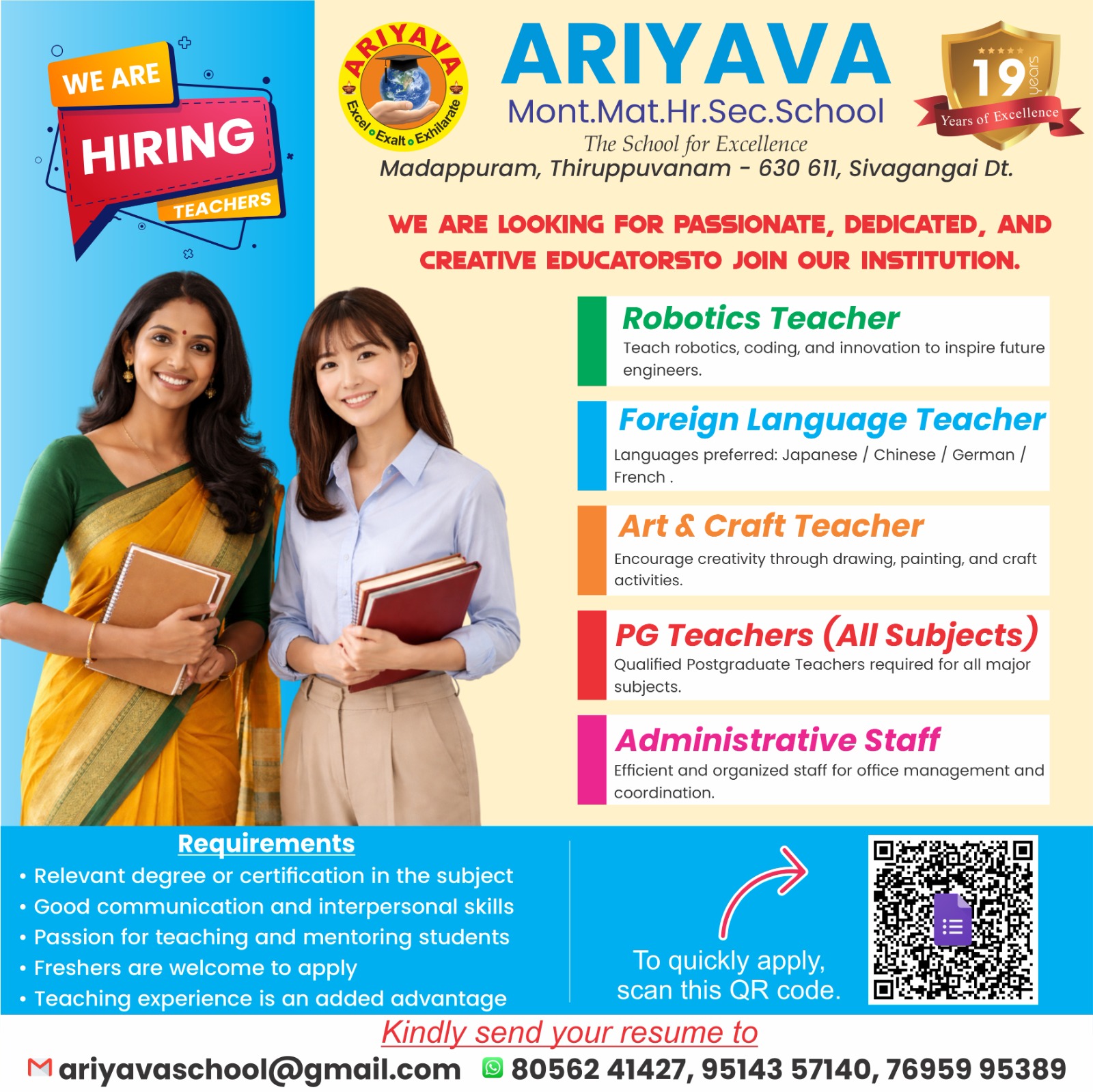 WE ARE
HIRING
TEACHERS

ARIYAVA
Excel Exalt Exhilarate

ARIYAVA
Mont.Mat.Hr.Sec.School
The School for Excellence
Madappuram, Thiruppuvanam - 630 611, Sivagangai Dt.

19 years
Years of Excellence

WE ARE LOOKING FOR PASSIONATE, DEDICATED, AND CREATIVE EDUCATORSTO JOIN OUR INSTITUTION.

Robotics Teacher
Teach robotics, coding, and innovation to inspire future engineers.

Foreign Language Teacher
Languages preferred: Japanese / Chinese / German / French .

Art & Craft Teacher
Encourage creativity through drawing, painting, and craft activities.

PG Teachers (All Subjects)
Qualified Postgraduate Teachers required for all major subjects.

Administrative Staff
Efficient and organized staff for office management and coordination.

Requirements
• Relevant degree or certification in the subject
• Good communication and interpersonal skills
• Passion for teaching and mentoring students
• Freshers are welcome to apply
• Teaching experience is an added advantage

To quickly apply, scan this QR code.

Kindly send your resume to
ariyavaschool@gmail.com 80562 41427, 95143 57140, 76959 95389